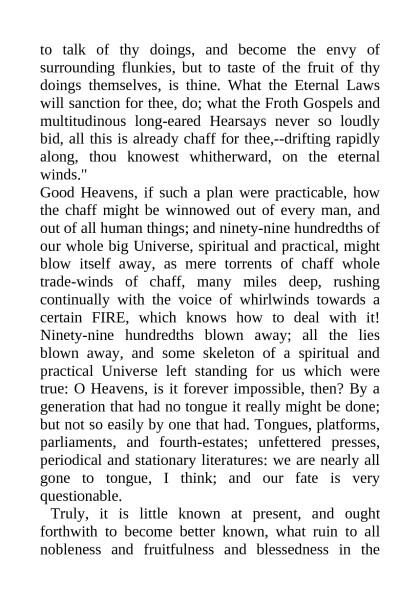 to talk of thy doings, and become the envy of surrounding flunkies, but to taste of the fruit of thy doings themselves, is thine. What the Eternal Laws will sanction for thee, do; what the Froth Gospels and multitudinous long-eared Hearsays never so loudly bid, all this is already chaff for thee,--drifting rapidly along, thou knowest whitherward, on the eternal winds."

Good Heavens, if such a plan were practicable, how the chaff might be winnowed out of every man, and out of all human things; and ninety-nine hundredths of our whole big Universe, spiritual and practical, might blow itself away, as mere torrents of chaff whole trade-winds of chaff, many miles deep, rushing continually with the voice of whirlwinds towards a certain FIRE, which knows how to deal with it! Ninety-nine hundredths blown away; all the lies blown away, and some skeleton of a spiritual and practical Universe left standing for us which were true: O Heavens, is it forever impossible, then? By a generation that had no tongue it really might be done; but not so easily by one that had. Tongues, platforms, parliaments, and fourth-estates; unfettered presses, periodical and stationary literatures: we are nearly all gone to tongue, I think; and our fate is very questionable.

Truly, it is little known at present, and ought forthwith to become better known, what ruin to all nobleness and fruitfulness and blessedness in the